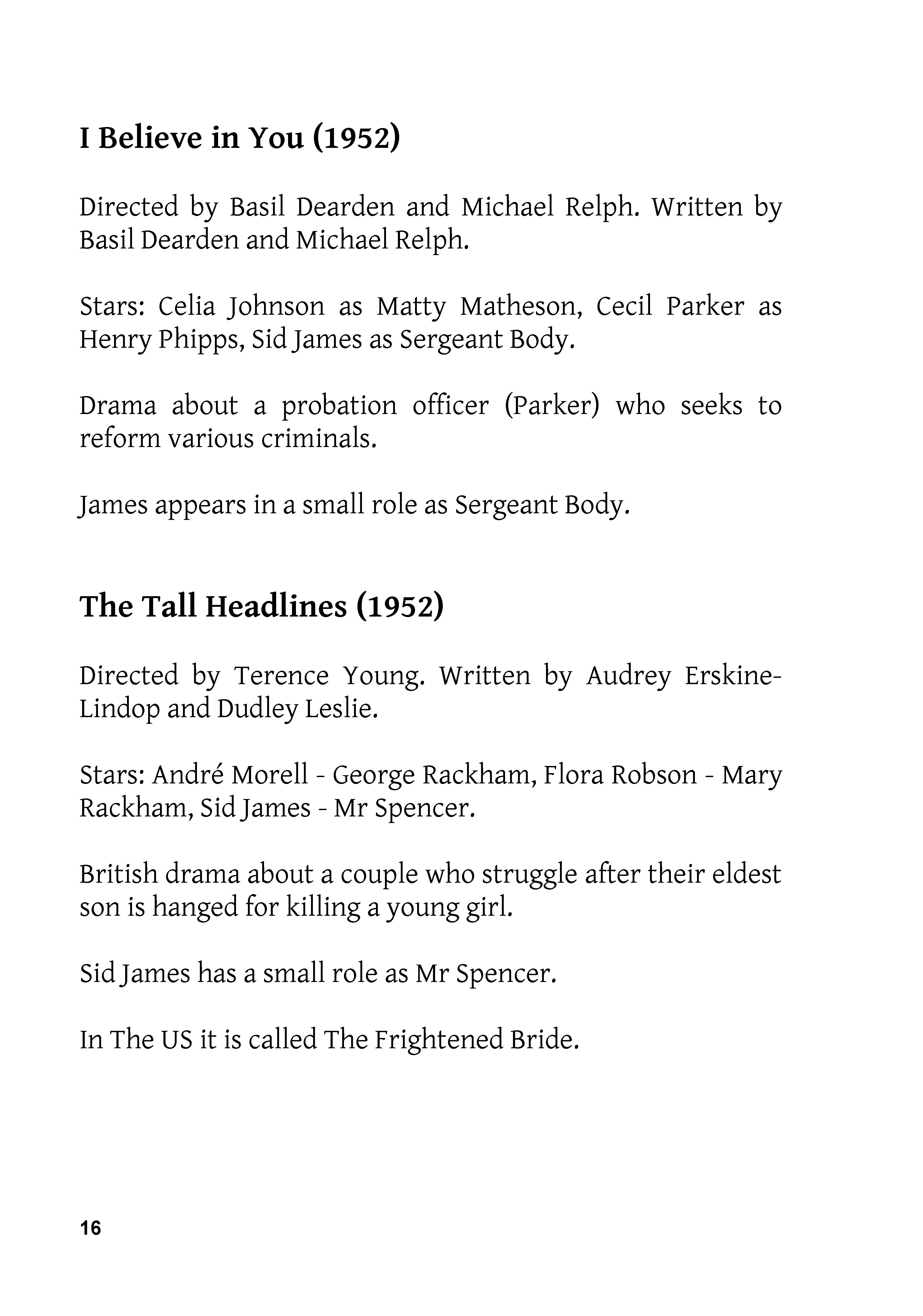 I Believe in You (1952)

Directed by Basil Dearden and Michael Relph. Written by Basil Dearden and Michael Relph.

Stars: Celia Johnson as Matty Matheson, Cecil Parker as Henry Phipps, Sid James as Sergeant Body.

Drama about a probation officer (Parker) who seeks to reform various criminals.

James appears in a small role as Sergeant Body.

The Tall Headlines (1952)

Directed by Terence Young. Written by Audrey Erskine-Lindop and Dudley Leslie.

Stars: André Morell - George Rackham, Flora Robson - Mary Rackham, Sid James - Mr Spencer.

British drama about a couple who struggle after their eldest son is hanged for killing a young girl.

Sid James has a small role as Mr Spencer.

In The US it is called The Frightened Bride.

16